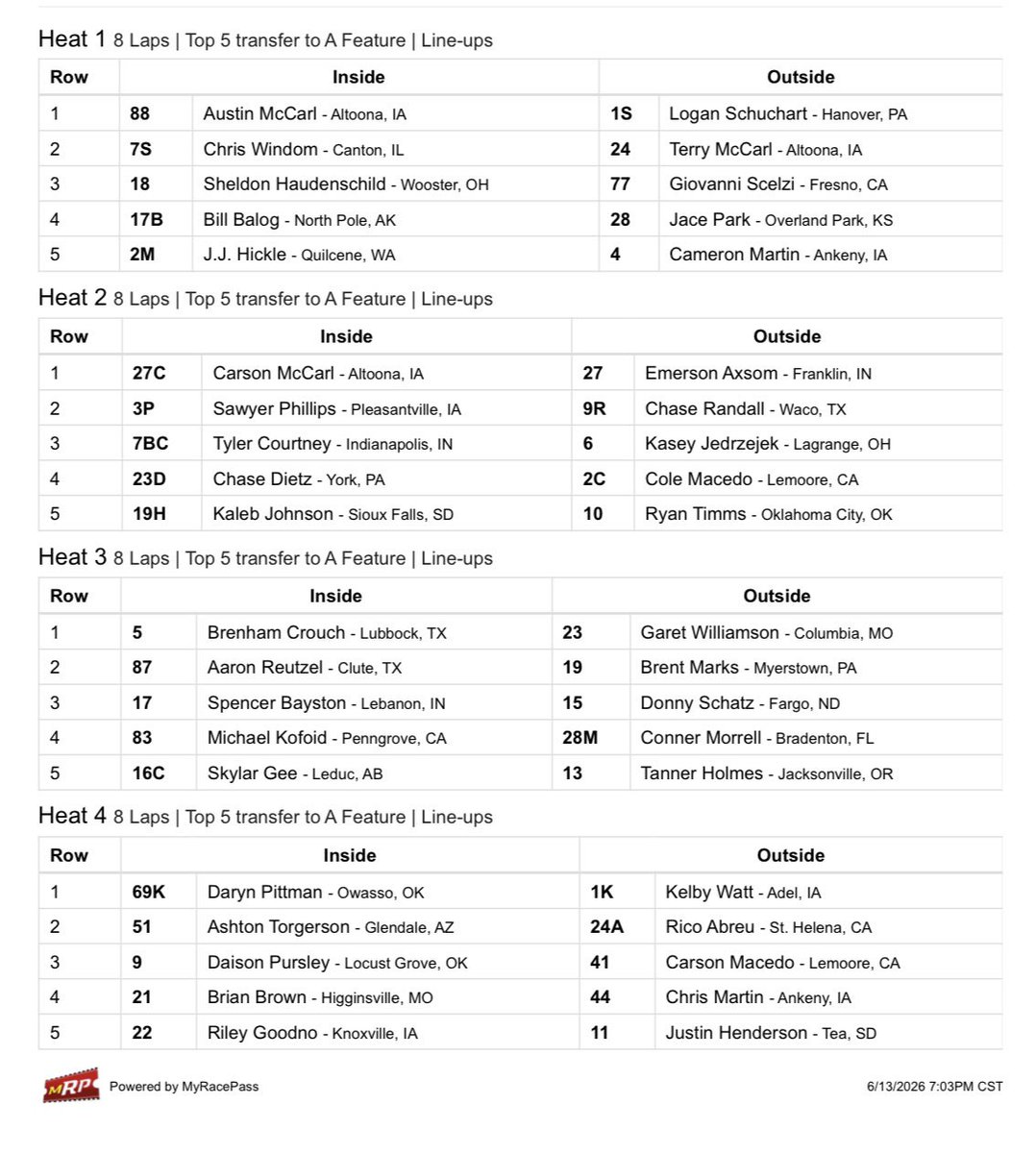 Heat 1 8 Laps | Top 5 transfer to A Feature | Line-ups

| Row | Inside | | Outside | |
|---|---|---|---|---|
| 1 | 88 | Austin McCarl - Altoona, IA | 1S | Logan Schuchart - Hanover, PA |
| 2 | 7S | Chris Windom - Canton, IL | 24 | Terry McCarl - Altoona, IA |
| 3 | 18 | Sheldon Haudenschild - Wooster, OH | 77 | Giovanni Scelzi - Fresno, CA |
| 4 | 17B | Bill Balog - North Pole, AK | 28 | Jace Park - Overland Park, KS |
| 5 | 2M | J.J. Hickle - Quilcene, WA | 4 | Cameron Martin - Ankeny, IA |

Heat 2 8 Laps | Top 5 transfer to A Feature | Line-ups

| Row | Inside | | Outside | |
|---|---|---|---|---|
| 1 | 27C | Carson McCarl - Altoona, IA | 27 | Emerson Axsom - Franklin, IN |
| 2 | 3P | Sawyer Phillips - Pleasantville, IA | 9R | Chase Randall - Waco, TX |
| 3 | 7BC | Tyler Courtney - Indianapolis, IN | 6 | Kasey Jedrzejek - Lagrange, OH |
| 4 | 23D | Chase Dietz - York, PA | 2C | Cole Macedo - Lemoore, CA |
| 5 | 19H | Kaleb Johnson - Sioux Falls, SD | 10 | Ryan Timms - Oklahoma City, OK |

Heat 3 8 Laps | Top 5 transfer to A Feature | Line-ups

| Row | Inside | | Outside | |
|---|---|---|---|---|
| 1 | 5 | Brenham Crouch - Lubbock, TX | 23 | Garet Williamson - Columbia, MO |
| 2 | 87 | Aaron Reutzel - Clute, TX | 19 | Brent Marks - Myerstown, PA |
| 3 | 17 | Spencer Bayston - Lebanon, IN | 15 | Donny Schatz - Fargo, ND |
| 4 | 83 | Michael Kofoid - Penngrove, CA | 28M | Conner Morrell - Bradenton, FL |
| 5 | 16C | Skylar Gee - Leduc, AB | 13 | Tanner Holmes - Jacksonville, OR |

Heat 4 8 Laps | Top 5 transfer to A Feature | Line-ups

| Row | Inside | | Outside | |
|---|---|---|---|---|
| 1 | 69K | Daryn Pittman - Owasso, OK | 1K | Kelby Watt - Adel, IA |
| 2 | 51 | Ashton Torgerson - Glendale, AZ | 24A | Rico Abreu - St. Helena, CA |
| 3 | 9 | Daison Pursley - Locust Grove, OK | 41 | Carson Macedo - Lemoore, CA |
| 4 | 21 | Brian Brown - Higginsville, MO | 44 | Chris Martin - Ankeny, IA |
| 5 | 22 | Riley Goodno - Knoxville, IA | 11 | Justin Henderson - Tea, SD |

MRP Powered by MyRacePass 6/13/2026 7:03PM CST